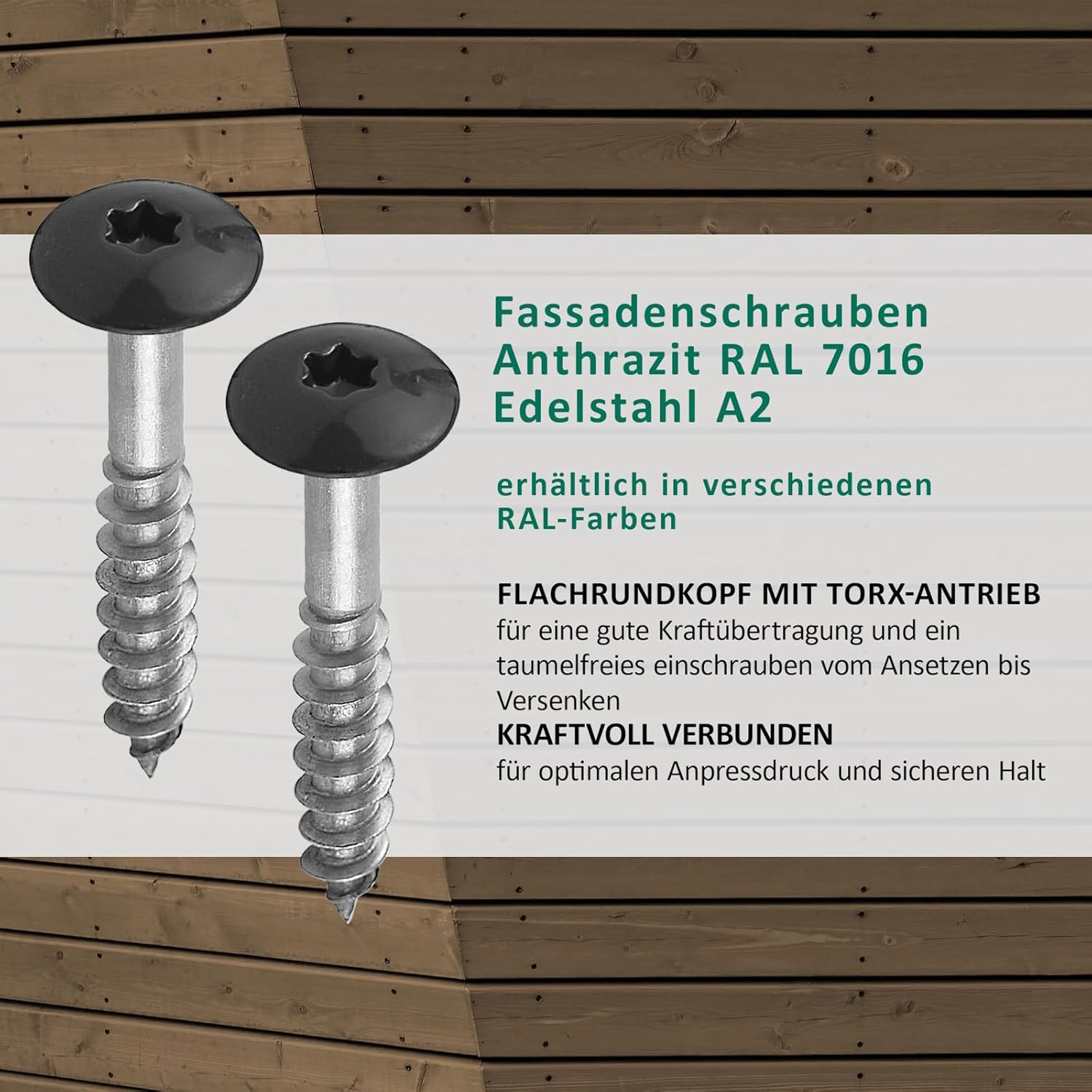 Fassadenschrauben
Anthrazit RAL 7016
Edelstahl A2

erhältlich in verschiedenen
RAL-Farben

FLACHRUNDKOPF MIT TORX-ANTRIEB
für eine gute Kraftübertragung und ein taumelfreies einschrauben vom Ansetzen bis Versenken
KRAFTVOLL VERBUNDEN
für optimalen Anpressdruck und sicheren Halt